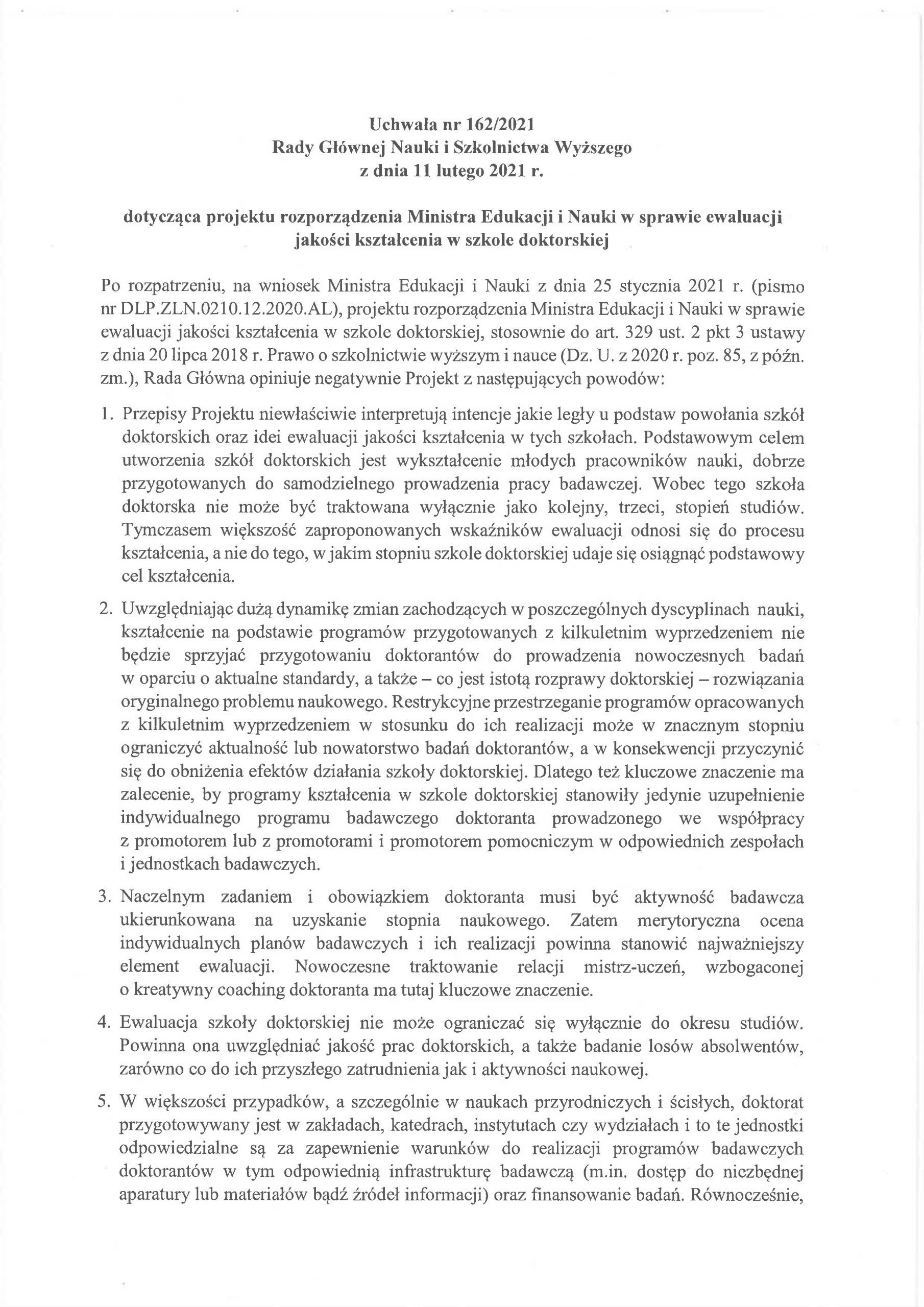 Uchwała nr 162/2021
Rady Głównej Nauki i Szkolnictwa Wyższego
z dnia 11 lutego 2021 r.

dotycząca projektu rozporządzenia Ministra Edukacji i Nauki w sprawie ewaluacji jakości kształcenia w szkole doktorskiej

Po rozpatrzeniu, na wniosek Ministra Edukacji i Nauki z dnia 25 stycznia 2021 r. (pismo nr DLP.ZLN.0210.12.2020.AL), projektu rozporządzenia Ministra Edukacji i Nauki w sprawie ewaluacji jakości kształcenia w szkole doktorskiej, stosownie do art. 329 ust. 2 pkt 3 ustawy z dnia 20 lipca 2018 r. Prawo o szkolnictwie wyższym i nauce (Dz. U. z 2020 r. poz. 85, z późn. zm.), Rada Główna opiniuje negatywnie Projekt z następujących powodów:

1. Przepisy Projektu niewłaściwie interpretują intencje jakie legły u podstaw powołania szkół doktorskich oraz idei ewaluacji jakości kształcenia w tych szkołach. Podstawowym celem utworzenia szkół doktorskich jest wykształcenie młodych pracowników nauki, dobrze przygotowanych do samodzielnego prowadzenia pracy badawczej. Wobec tego szkoła doktorska nie może być traktowana wyłącznie jako kolejny, trzeci, stopień studiów. Tymczasem większość zaproponowanych wskaźników ewaluacji odnosi się do procesu kształcenia, a nie do tego, w jakim stopniu szkole doktorskiej udaje się osiągnąć podstawowy cel kształcenia.

2. Uwzględniając dużą dynamikę zmian zachodzących w poszczególnych dyscyplinach nauki, kształcenie na podstawie programów przygotowanych z kilkuletnim wyprzedzeniem nie będzie sprzyjać przygotowaniu doktorantów do prowadzenia nowoczesnych badań w oparciu o aktualne standardy, a także – co jest istotą rozprawy doktorskiej – rozwiązania oryginalnego problemu naukowego. Restrykcyjne przestrzeganie programów opracowanych z kilkuletnim wyprzedzeniem w stosunku do ich realizacji może w znacznym stopniu ograniczyć aktualność lub nowatorstwo badań doktorantów, a w konsekwencji przyczynić się do obniżenia efektów działania szkoły doktorskiej. Dlatego też kluczowe znaczenie ma zalecenie, by programy kształcenia w szkole doktorskiej stanowiły jedynie uzupełnienie indywidualnego programu badawczego doktoranta prowadzonego we współpracy z promotorem lub z promotorami i promotorem pomocniczym w odpowiednich zespołach i jednostkach badawczych.

3. Naczelnym zadaniem i obowiązkiem doktoranta musi być aktywność badawcza ukierunkowana na uzyskanie stopnia naukowego. Zatem merytoryczna ocena indywidualnych planów badawczych i ich realizacji powinna stanowić najważniejszy element ewaluacji. Nowoczesne traktowanie relacji mistrz-uczeń, wzbogaconej o kreatywny coaching doktoranta ma tutaj kluczowe znaczenie.

4. Ewaluacja szkoły doktorskiej nie może ograniczać się wyłącznie do okresu studiów. Powinna ona uwzględniać jakość prac doktorskich, a także badanie losów absolwentów, zarówno co do ich przyszłego zatrudnienia jak i aktywności naukowej.

5. W większości przypadków, a szczególnie w naukach przyrodniczych i ścisłych, doktorat przygotowywany jest w zakładach, katedrach, instytutach czy wydziałach i to te jednostki odpowiedzialne są za zapewnienie warunków do realizacji programów badawczych doktorantów w tym odpowiednią infrastrukturę badawczą (m.in. dostęp do niezbędnej aparatury lub materiałów bądź źródeł informacji) oraz finansowanie badań. Równocześnie,